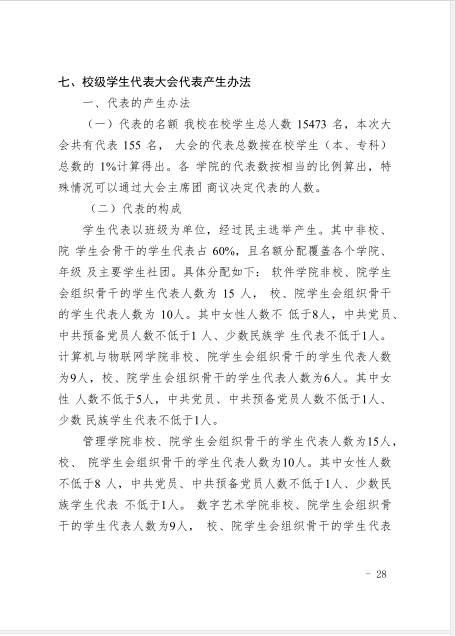 七、校级学生代表大会代表产生办法

一、代表的产生办法

（一）代表的名额 我校在校学生总人数 15473 名，本次大会共有代表 155 名， 大会的代表总数按在校学生（本、专科）总数的 1%计算得出。各 学院的代表数按相当的比例算出，特殊情况可以通过大会主席团 商议决定代表的人数。

（二）代表的构成

学生代表以班级为单位，经过民主选举产生。其中非校、院 学生会骨干的学生代表占 60%，且名额分配覆盖各个学院、年级 及主要学生社团。具体分配如下： 软件学院非校、院学生会组织骨干的学生代表人数为 15 人， 校、院学生会组织骨干的学生代表人数为 10人。其中女性人数不 低于8人，中共党员、中共预备党员人数不低于1 人、少数民族学 生代表不低于1人。计算机与物联网学院非校、院学生会组织骨干的学生代表人数为9人，校、院学生会组织骨干的学生代表人数为6人。其中女性 人数不低于5人，中共党员、中共预备党员人数不低于1人、少数 民族学生代表不低于1人。

管理学院非校、院学生会组织骨干的学生代表人数为15人，校、 院学生会组织骨干的学生代表人数为10人。其中女性人数不低于8 人，中共党员、中共预备党员人数不低于1人、少数民族学生代表 不低于1人。 数字艺术学院非校、院学生会组织骨干的学生代表人数为9人， 校、院学生会组织骨干的学生代表

- 28